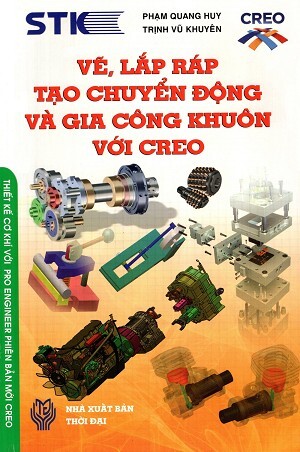 STK

PHẠM QUANG HUY
TRỊNH VŨ KHUYÊN

CREO

VẼ, LẮP RÁP TẠO CHUYỂN ĐỘNG VÀ GIA CÔNG KHUÔN VỚI CREO

THIẾT KẾ CƠ KHÍ VỚI PRO ENGINEER PHIÊN BẢN MỚI CREO

NHÀ XUẤT BẢN THỜI ĐẠI